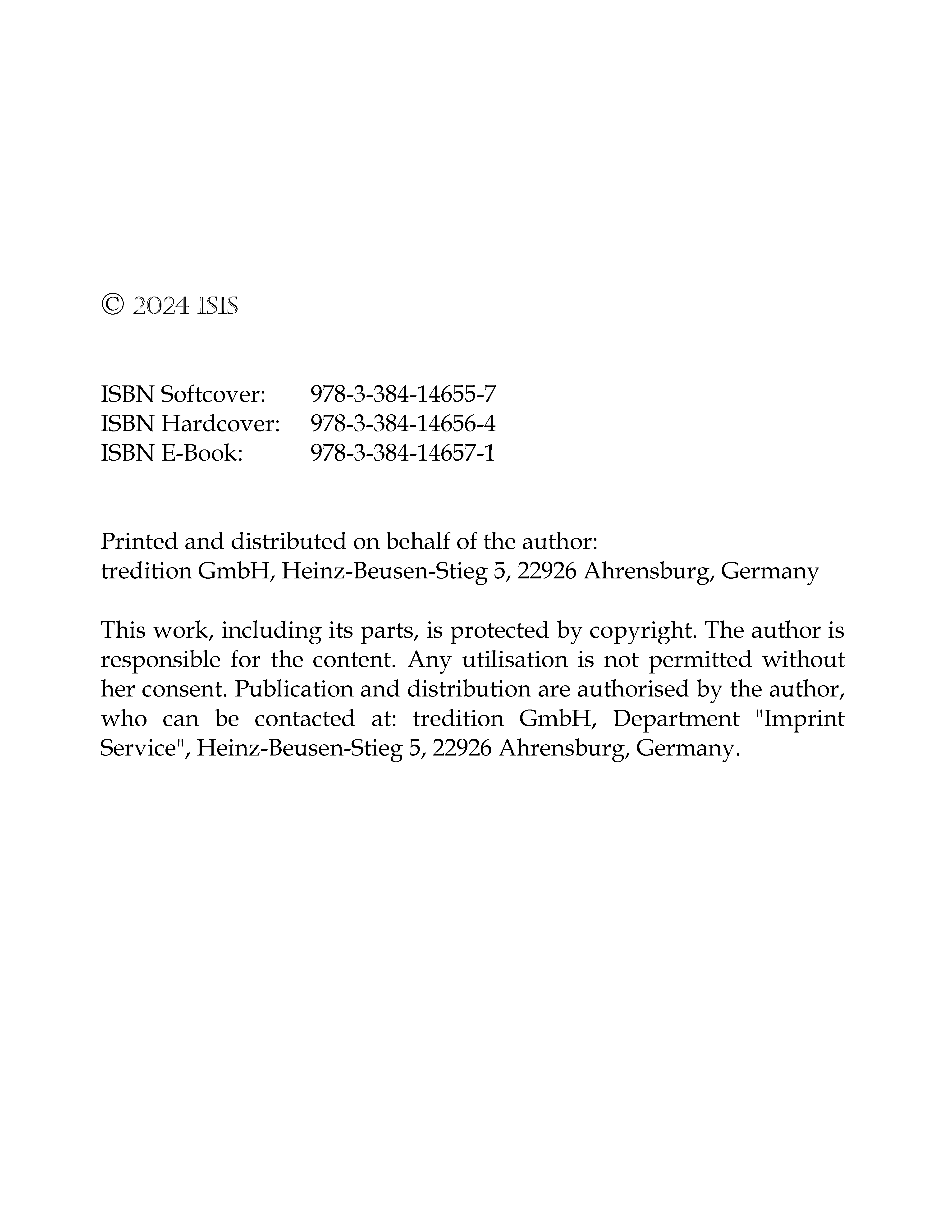 © 2024 ISIS

ISBN Softcover: 978-3-384-14655-7
ISBN Hardcover: 978-3-384-14656-4
ISBN E-Book: 978-3-384-14657-1

Printed and distributed on behalf of the author:
tredition GmbH, Heinz-Beusen-Stieg 5, 22926 Ahrensburg, Germany

This work, including its parts, is protected by copyright. The author is responsible for the content. Any utilisation is not permitted without her consent. Publication and distribution are authorised by the author, who can be contacted at: tredition GmbH, Department "Imprint Service", Heinz-Beusen-Stieg 5, 22926 Ahrensburg, Germany.